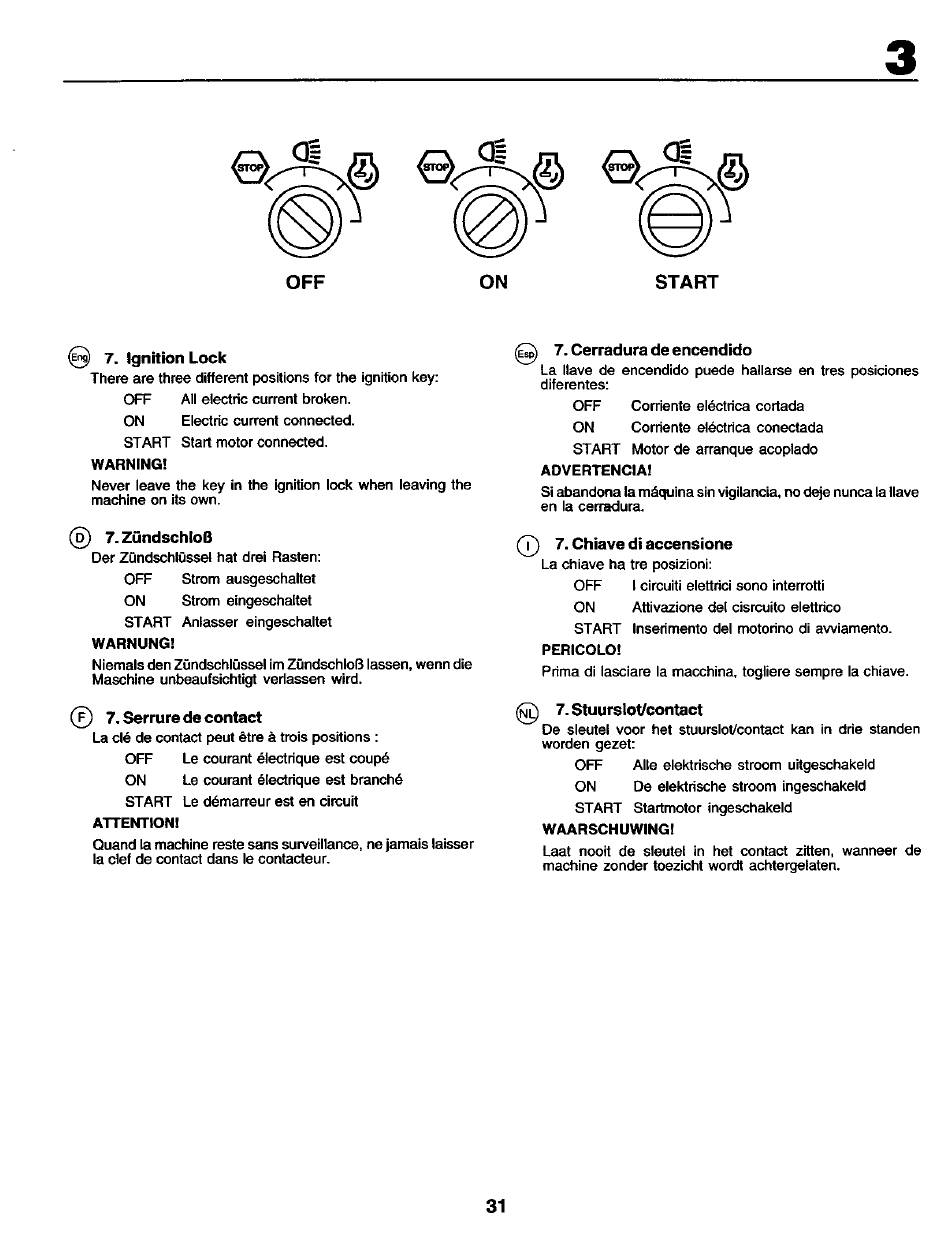 3

STOP STOP STOP

OFF ON START

Eng 7. Ignition Lock
There are three different positions for the ignition key:

OFF All electric current broken.
ON Electric current connected.
START Start motor connected.

WARNING!
Never leave the key in the ignition lock when leaving the machine on its own.

D 7. Zündschloß
Der Zündschlüssel hat drei Rasten:

OFF Strom ausgeschaltet
ON Strom eingeschaltet
START Anlasser eingeschaltet

WARNUNG!
Niemals den Zündschlüssel im Zündschloß lassen, wenn die Maschine unbeaufsichtigt verlassen wird.

F 7. Serrure de contact
La clé de contact peut être à trois positions :

OFF Le courant électrique est coupé
ON Le courant électrique est branché
START Le démarreur est en circuit

ATTENTION!
Quand la machine reste sans surveillance, ne jamais laisser la clef de contact dans le contacteur.

Esp 7. Cerradura de encendido
La llave de encendido puede hallarse en tres posiciones diferentes:

OFF Corriente eléctrica cortada
ON Corriente eléctrica conectada
START Motor de arranque acoplado

ADVERTENCIA!
Si abandona la máquina sin vigilancia, no deje nunca la llave en la cerradura.

I 7. Chiave di accensione
La chiave ha tre posizioni:

OFF I circuiti elettrici sono interrotti
ON Attivazione del cisrcuito elettrico
START Inserimento del motorino di avviamento.

PERICOLO!
Prima di lasciare la macchina, togliere sempre la chiave.

NL 7. Stuurslot/contact
De sleutel voor het stuurslot/contact kan in drie standen worden gezet:

OFF Alle elektrische stroom uitgeschakeld
ON De elektrische stroom ingeschakeld
START Startmotor ingeschakeld

WAARSCHUWING!
Laat nooit de sleutel in het contact zitten, wanneer de machine zonder toezicht wordt achtergelaten.

31